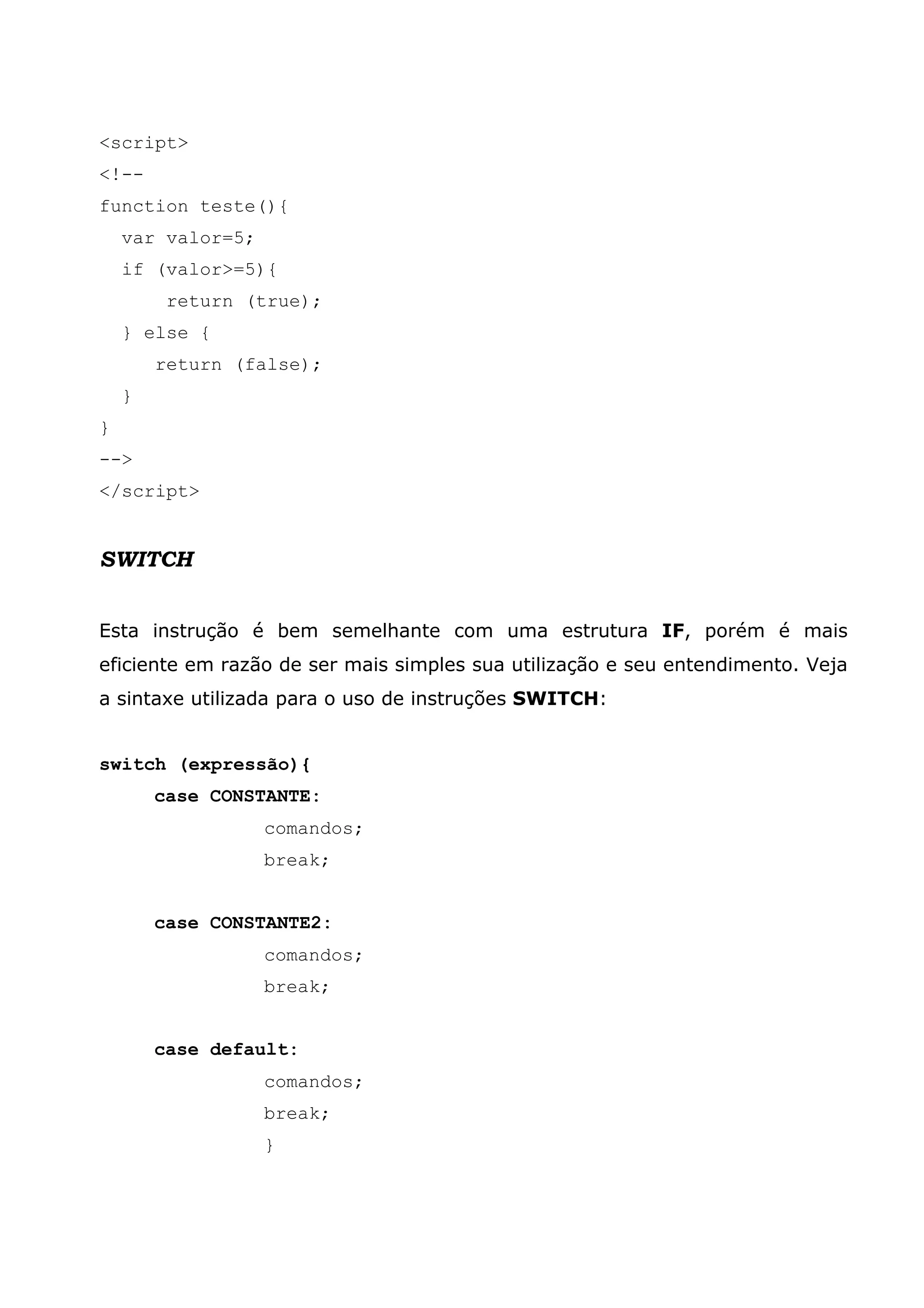 <script>
<!--
function teste(){
  var valor=5;
  if (valor>=5){
      return (true);
  } else {
     return (false);
  }
}
-->
</script>

SWITCH

Esta instrução é bem semelhante com uma estrutura IF, porém é mais eficiente em razão de ser mais simples sua utilização e seu entendimento. Veja a sintaxe utilizada para o uso de instruções SWITCH:

switch (expressão){
     case CONSTANTE:
               comandos;
               break;

     case CONSTANTE2:
               comandos;
               break;

     case default:
               comandos;
               break;
               }